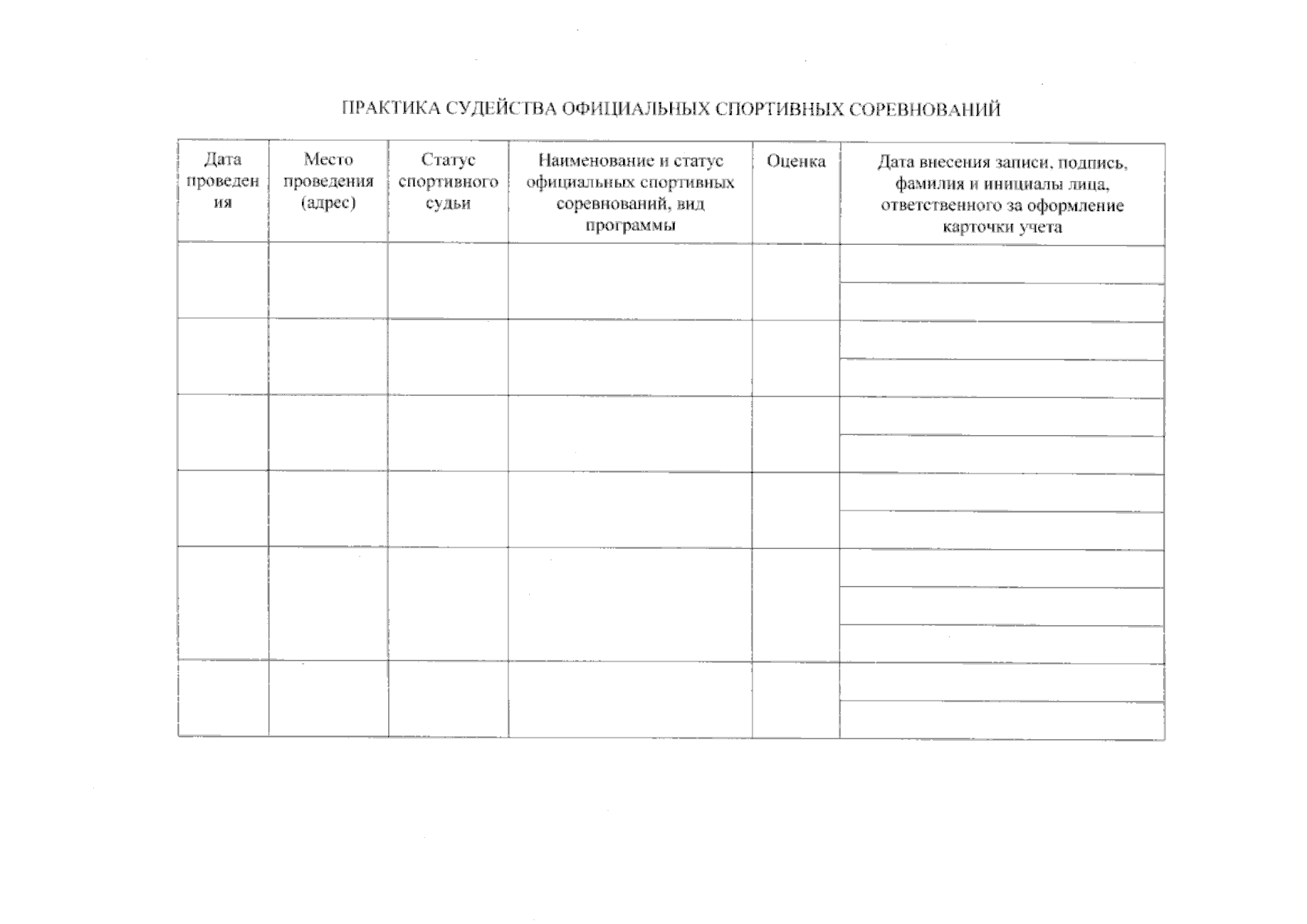 ПРАКТИКА СУДЕЙСТВА ОФИЦИАЛЬНЫХ СПОРТИВНЫХ СОРЕВНОВАНИЙ

| Дата проведения | Место проведения (адрес) | Статус спортивного судьи | Наименование и статус официальных спортивных соревнований, вид программы | Оценка | Дата внесения записи, подпись, фамилия и инициалы лица, ответственного за оформление карточки учета |
|---|---|---|---|---|---|
| | | | | | |
| | | | | | |
| | | | | | |
| | | | | | |
| | | | | | |
| | | | | | |